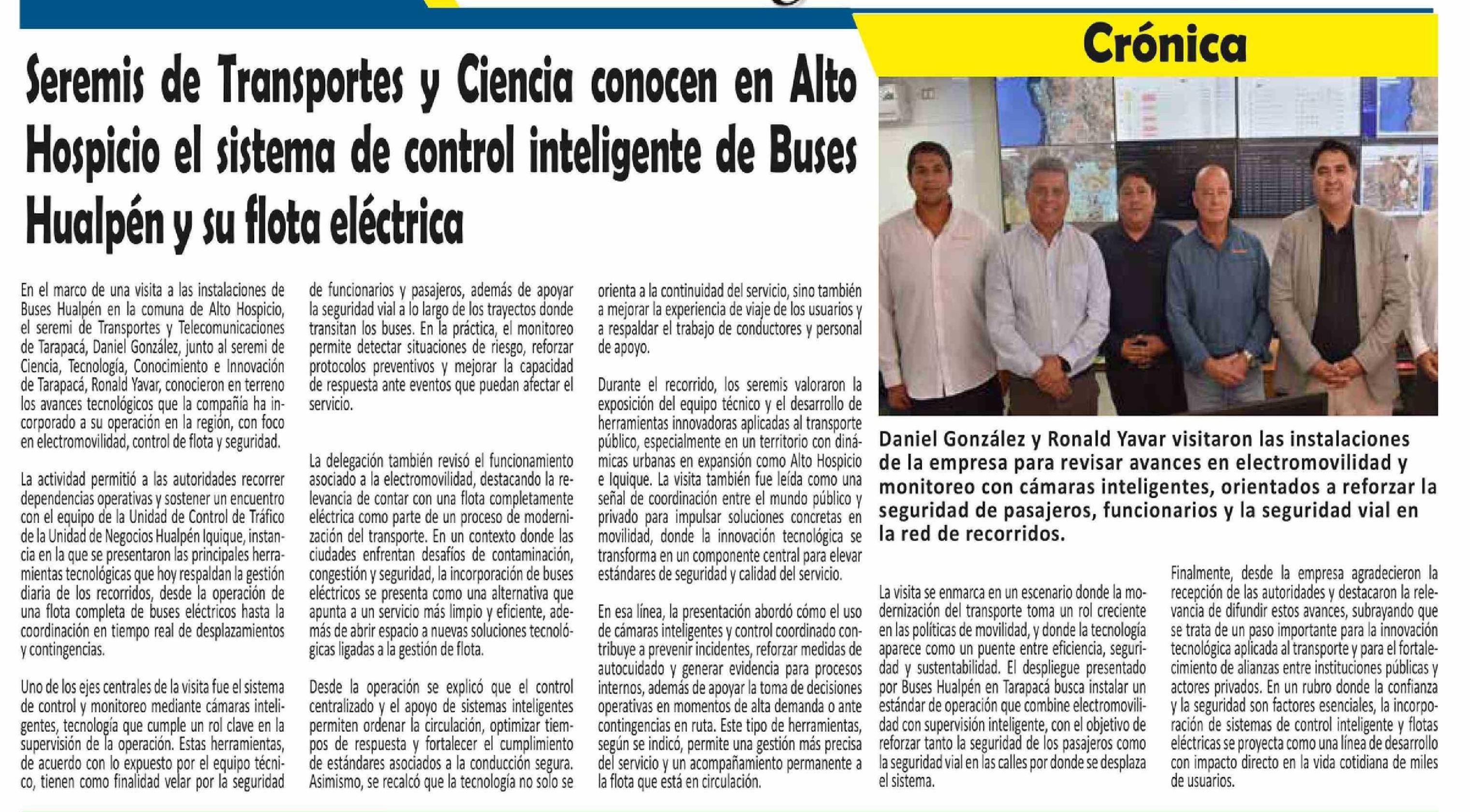 Crónica

Seremis de Transportes y Ciencia conocen en Alto Hospicio el sistema de control inteligente de Buses Hualpén y su flota eléctrica

En el marco de una visita a las instalaciones de Buses Hualpén en la comuna de Alto Hospicio, el seremi de Transportes y Telecomunicaciones de Tarapacá, Daniel González, junto al seremi de Ciencia, Tecnología, Conocimiento e Innovación de Tarapacá, Ronald Yavar, conocieron en terreno los avances tecnológicos que la compañía ha incorporado a su operación en la región, con foco en electromovilidad, control de flota y seguridad.

La actividad permitió a las autoridades recorrer dependencias operativas y sostener un encuentro con el equipo de la Unidad de Control de Tráfico de la Unidad de Negocios Hualpén Iquique, instancia en la que se presentaron las principales herramientas tecnológicas que hoy respaldan la gestión diaria de los recorridos, desde la operación de una flota completa de buses eléctricos hasta la coordinación en tiempo real de desplazamientos y contingencias.

Uno de los ejes centrales de la visita fue el sistema de control y monitoreo mediante cámaras inteligentes, tecnología que cumple un rol clave en la supervisión de la operación. Estas herramientas, de acuerdo con lo expuesto por el equipo técnico, tienen como finalidad velar por la seguridad de funcionarios y pasajeros, además de apoyar la seguridad vial a lo largo de los trayectos donde transitan los buses. En la práctica, el monitoreo permite detectar situaciones de riesgo, reforzar protocolos preventivos y mejorar la capacidad de respuesta ante eventos que puedan afectar el servicio.

La delegación también revisó el funcionamiento asociado a la electromovilidad, destacando la relevancia de contar con una flota completamente eléctrica como parte de un proceso de modernización del transporte. En un contexto donde las ciudades enfrentan desafíos de contaminación, congestión y seguridad, la incorporación de buses eléctricos se presenta como una alternativa que apunta a un servicio más limpio y eficiente, además de abrir espacio a nuevas soluciones tecnológicas ligadas a la gestión de flota.

Desde la operación se explicó que el control centralizado y el apoyo de sistemas inteligentes permiten ordenar la circulación, optimizar tiempos de respuesta y fortalecer el cumplimiento de estándares asociados a la conducción segura. Asimismo, se recalcó que la tecnología no solo se orienta a la continuidad del servicio, sino también a mejorar la experiencia de viaje de los usuarios y a respaldar el trabajo de conductores y personal de apoyo.

Durante el recorrido, los seremis valoraron la exposición del equipo técnico y el desarrollo de herramientas innovadoras aplicadas al transporte público, especialmente en un territorio con dinámicas urbanas en expansión como Alto Hospicio e Iquique. La visita también fue leída como una señal de coordinación entre el mundo público y privado para impulsar soluciones concretas en movilidad, donde la innovación tecnológica se transforma en un componente central para elevar estándares de seguridad y calidad del servicio.

En esa línea, la presentación abordó cómo el uso de cámaras inteligentes y control coordinado contribuye a prevenir incidentes, reforzar medidas de autocuidado y generar evidencia para procesos internos, además de apoyar la toma de decisiones operativas en momentos de alta demanda o ante contingencias en ruta. Este tipo de herramientas, según se indicó, permite una gestión más precisa del servicio y un acompañamiento permanente a la flota que está en circulación.

Daniel González y Ronald Yavar visitaron las instalaciones de la empresa para revisar avances en electromovilidad y monitoreo con cámaras inteligentes, orientados a reforzar la seguridad de pasajeros, funcionarios y la seguridad vial en la red de recorridos.

La visita se enmarca en un escenario donde la modernización del transporte toma un rol creciente en las políticas de movilidad, y donde la tecnología aparece como un puente entre eficiencia, seguridad y sustentabilidad. El despliegue presentado por Buses Hualpén en Tarapacá busca instalar un estándar de operación que combine electromovilidad con supervisión inteligente, con el objetivo de reforzar tanto la seguridad de los pasajeros como la seguridad vial en las calles por donde se desplaza el sistema.

Finalmente, desde la empresa agradecieron la recepción de las autoridades y destacaron la relevancia de difundir estos avances, subrayando que se trata de un paso importante para la innovación tecnológica aplicada al transporte y para el fortalecimiento de alianzas entre instituciones públicas y actores privados. En un rubro donde la confianza y la seguridad son factores esenciales, la incorporación de sistemas de control inteligente y flotas eléctricas se proyecta como una línea de desarrollo con impacto directo en la vida cotidiana de miles de usuarios.